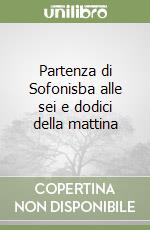 unilibro

Partenza di Sofonisba alle sei e dodici della mattina

COPERTINA NON DISPONIBILE